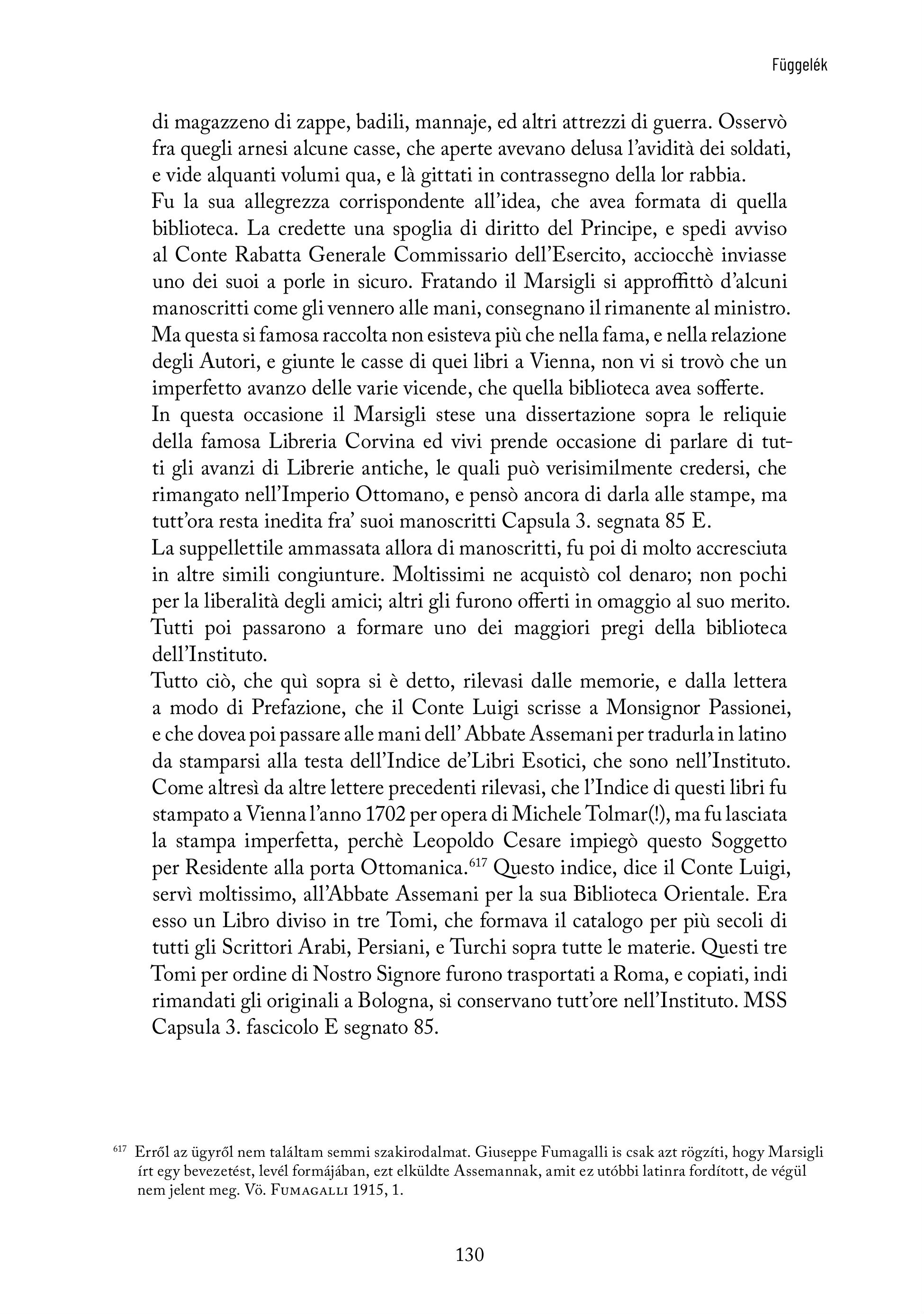 Függelék

di magazzeno di zappe, badili, mannaje, ed altri attrezzi di guerra. Osservò fra quegli arnesi alcune casse, che aperte avevano delusa l'avidità dei soldati, e vide alquanti volumi qua, e là gittati in contrassegno della lor rabbia. Fu la sua allegrezza corrispondente all'idea, che avea formata di quella biblioteca. La credette una spoglia di diritto del Principe, e spedi avviso al Conte Rabatta Generale Commissario dell'Esercito, acciocchè inviasse uno dei suoi a porle in sicuro. Fratando il Marsigli si approffittò d'alcuni manoscritti come gli vennero alle mani, consegnano il rimanente al ministro. Ma questa si famosa raccolta non esisteva più che nella fama, e nella relazione degli Autori, e giunte le casse di quei libri a Vienna, non vi si trovò che un imperfetto avanzo delle varie vicende, che quella biblioteca avea sofferte.
In questa occasione il Marsigli stese una dissertazione sopra le reliquie della famosa Libreria Corvina ed vivi prende occasione di parlare di tutti gli avanzi di Librerie antiche, le quali può verisimilmente credersi, che rimangato nell'Imperio Ottomano, e pensò ancora di darla alle stampe, ma tutt'ora resta inedita fra' suoi manoscritti Capsula 3. segnata 85 E.
La suppellettile ammassata allora di manoscritti, fu poi di molto accresciuta in altre simili congiunture. Moltissimi ne acquistò col denaro; non pochi per la liberalità degli amici; altri gli furono offerti in omaggio al suo merito. Tutti poi passarono a formare uno dei maggiori pregi della biblioteca dell'Instituto.
Tutto ciò, che quì sopra si è detto, rilevasi dalle memorie, e dalla lettera a modo di Prefazione, che il Conte Luigi scrisse a Monsignor Passionei, e che dovea poi passare alle mani dell' Abbate Assemani per tradurla in latino da stamparsi alla testa dell'Indice de'Libri Esotici, che sono nell'Instituto. Come altresì da altre lettere precedenti rilevasi, che l'Indice di questi libri fu stampato a Vienna l'anno 1702 per opera di Michele Tolmar(!), ma fu lasciata la stampa imperfetta, perchè Leopoldo Cesare impiegò questo Soggetto per Residente alla porta Ottomanica.$^{617}$ Questo indice, dice il Conte Luigi, servì moltissimo, all'Abbate Assemani per la sua Biblioteca Orientale. Era esso un Libro diviso in tre Tomi, che formava il catalogo per più secoli di tutti gli Scrittori Arabi, Persiani, e Turchi sopra tutte le materie. Questi tre Tomi per ordine di Nostro Signore furono trasportati a Roma, e copiati, indi rimandati gli originali a Bologna, si conservano tutt'ore nell'Instituto. MSS Capsula 3. fascicolo E segnato 85.

$^{617}$ Erről az ügyről nem találtam semmi szakirodalmat. Giuseppe Fumagalli is csak azt rögzíti, hogy Marsigli írt egy bevezetést, levél formájában, ezt elküldte Assemannak, amit ez utóbbi latinra fordított, de végül nem jelent meg. Vö. Fumagalli 1915, 1.

130